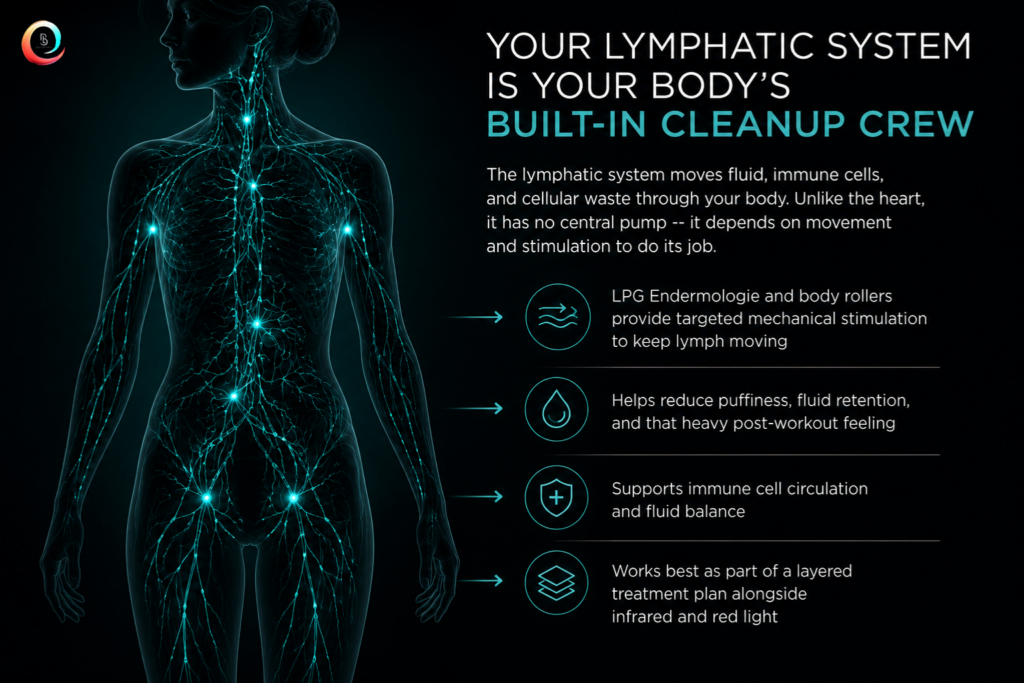 YOUR LYMPHATIC SYSTEM IS YOUR BODY'S BUILT-IN CLEANUP CREW

The lymphatic system moves fluid, immune cells, and cellular waste through your body. Unlike the heart, it has no central pump -- it depends on movement and stimulation to do its job.

LPG Endermologie and body rollers provide targeted mechanical stimulation to keep lymph moving

Helps reduce puffiness, fluid retention, and that heavy post-workout feeling

Supports immune cell circulation and fluid balance

Works best as part of a layered treatment plan alongside infrared and red light